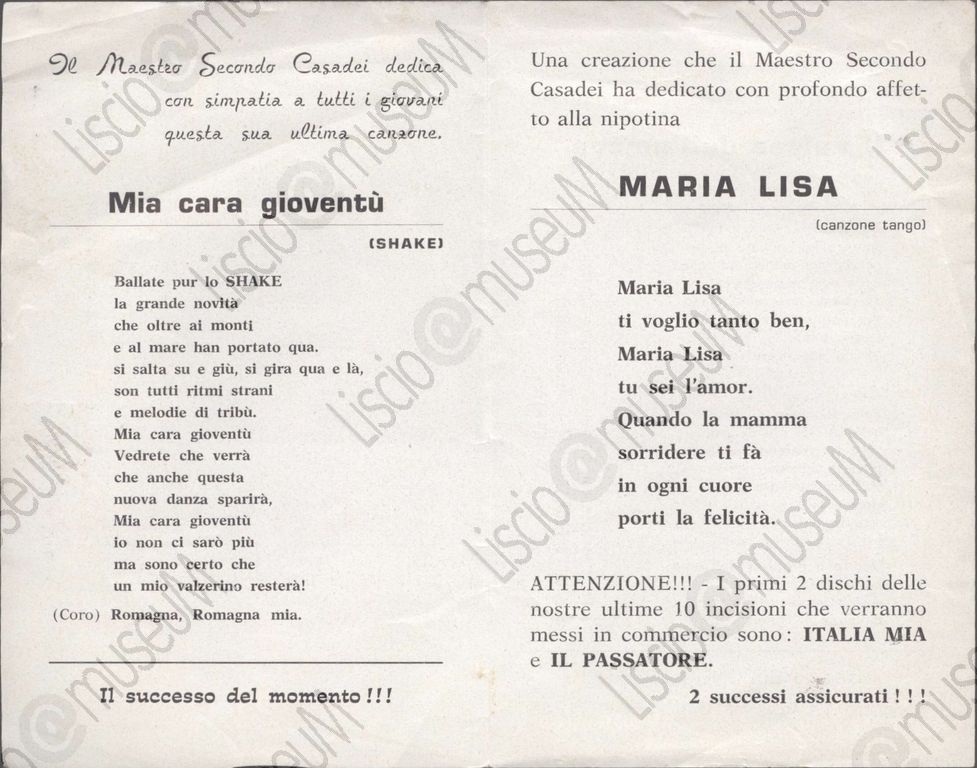 Il Maestro Secondo Casadei dedica con simpatia a tutti i giovani questa sua ultima canzone.

Mia cara gioventù

(SHAKE)

Ballate pur lo SHAKE
la grande novità
che oltre ai monti
e al mare han portato qua.
si salta su e giù, si gira qua e là,
son tutti ritmi strani
e melodie di tribù.
Mia cara gioventù
Vedrete che verrà
che anche questa
nuova danza sparirà,
Mia cara gioventù
io non ci sarò più
ma sono certo che
un mio valzerino resterà!

(Coro) Romagna, Romagna mia.

Il successo del momento!!!

Una creazione che il Maestro Secondo Casadei ha dedicato con profondo affetto alla nipotina

MARIA LISA

(canzone tango)

Maria Lisa
ti voglio tanto ben,
Maria Lisa
tu sei l'amor.
Quando la mamma
sorridere ti fà
in ogni cuore
porti la felicità.

ATTENZIONE!!! - I primi 2 dischi delle nostre ultime 10 incisioni che verranno messi in commercio sono: ITALIA MIA e IL PASSATORE.

2 successi assicurati!!!

liscio@museuM